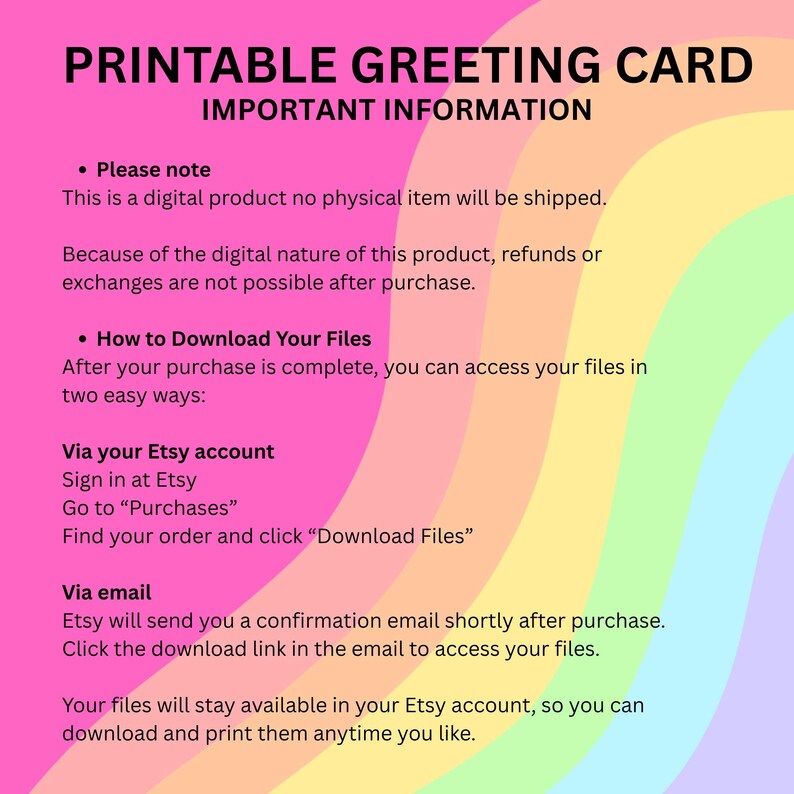 PRINTABLE GREETING CARD
IMPORTANT INFORMATION

• Please note
This is a digital product no physical item will be shipped.

Because of the digital nature of this product, refunds or exchanges are not possible after purchase.

• How to Download Your Files
After your purchase is complete, you can access your files in two easy ways:

Via your Etsy account
Sign in at Etsy
Go to “Purchases”
Find your order and click “Download Files”

Via email
Etsy will send you a confirmation email shortly after purchase.
Click the download link in the email to access your files.

Your files will stay available in your Etsy account, so you can download and print them anytime you like.